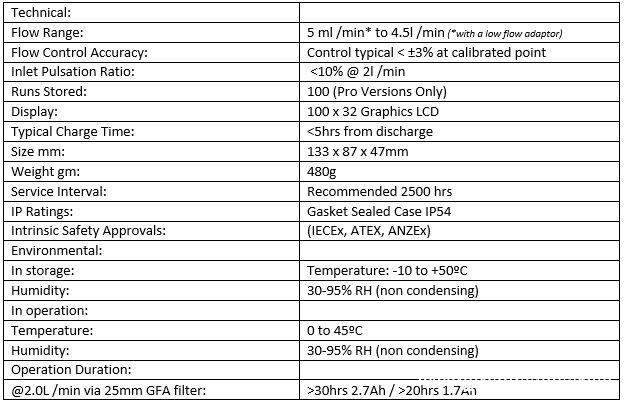 | Technical: | |
|---|---|
| Flow Range: | 5 ml /min* to 4.5l /min (*with a low flow adaptor) |
| Flow Control Accuracy: | Control typical < ±3% at calibrated point |
| Inlet Pulsation Ratio: | <10% @ 2l /min |
| Runs Stored: | 100 (Pro Versions Only) |
| Display: | 100 x 32 Graphics LCD |
| Typical Charge Time: | <5hrs from discharge |
| Size mm: | 133 x 87 x 47mm |
| Weight gm: | 480g |
| Service Interval: | Recommended 2500 hrs |
| IP Ratings: | Gasket Sealed Case IP54 |
| Intrinsic Safety Approvals: | (IECEx, ATEX, ANZEx) |
| Environmental: | |
| In storage: | Temperature: -10 to +50ºC |
| Humidity: | 30-95% RH (non condensing) |
| In operation: | |
| Temperature: | 0 to 45ºC |
| Humidity: | 30-95% RH (non condensing) |
| Operation Duration: | |
| @2.0L /min via 25mm GFA filter: | >30hrs 2.7Ah / >20hrs 1.7Ah |